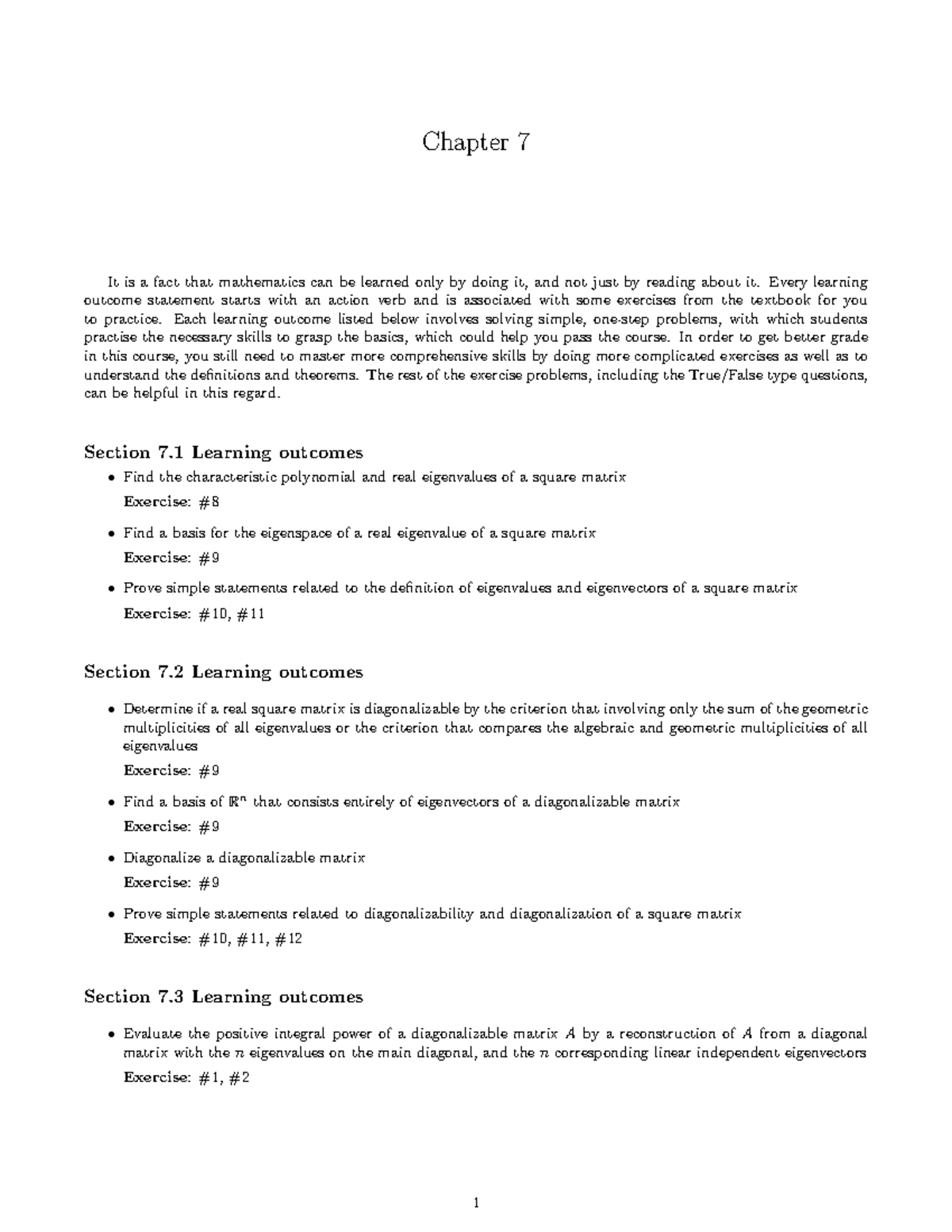 Chapter 7

It is a fact that mathematics can be learned only by doing it, and not just by reading about it. Every learning outcome statement starts with an action verb and is associated with some exercises from the textbook for you to practice. Each learning outcome listed below involves solving simple, one-step problems, with which students practise the necessary skills to grasp the basics, which could help you pass the course. In order to get better grade in this course, you still need to master more comprehensive skills by doing more complicated exercises as well as to understand the definitions and theorems. The rest of the exercise problems, including the True/False type questions, can be helpful in this regard.

Section 7.1 Learning outcomes

• Find the characteristic polynomial and real eigenvalues of a square matrix
Exercise: #8

• Find a basis for the eigenspace of a real eigenvalue of a square matrix
Exercise: #9

• Prove simple statements related to the definition of eigenvalues and eigenvectors of a square matrix
Exercise: #10, #11

Section 7.2 Learning outcomes

• Determine if a real square matrix is diagonalizable by the criterion that involving only the sum of the geometric multiplicities of all eigenvalues or the criterion that compares the algebraic and geometric multiplicities of all eigenvalues
Exercise: #9

• Find a basis of $\mathbb{R}^n$ that consists entirely of eigenvectors of a diagonalizable matrix
Exercise: #9

• Diagonalize a diagonalizable matrix
Exercise: #9

• Prove simple statements related to diagonalizability and diagonalization of a square matrix
Exercise: #10, #11, #12

Section 7.3 Learning outcomes

• Evaluate the positive integral power of a diagonalizable matrix $A$ by a reconstruction of $A$ from a diagonal matrix with the $n$ eigenvalues on the main diagonal, and the $n$ corresponding linear independent eigenvectors
Exercise: #1, #2

1